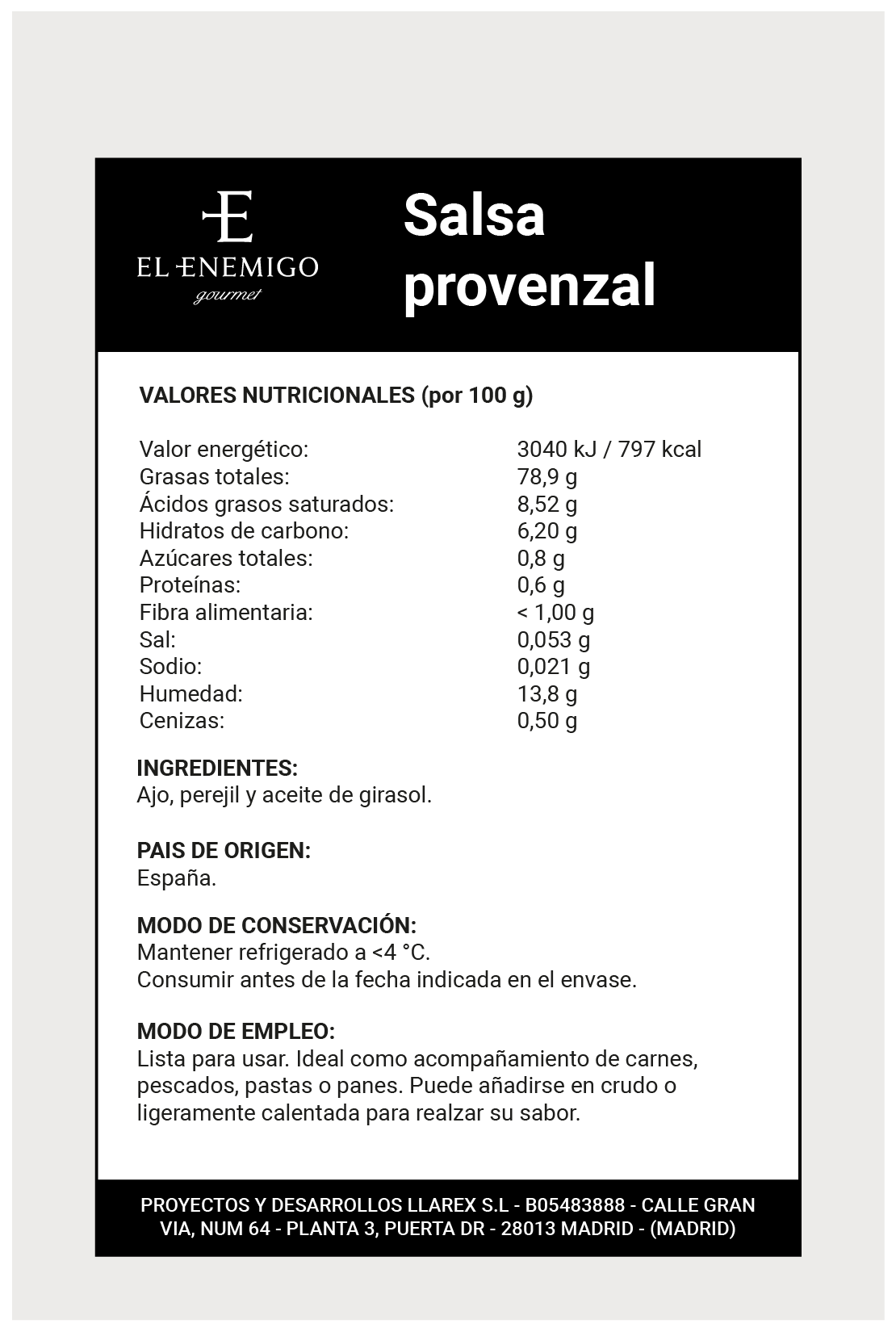 E
EL ENEMIGO
gourmet

Salsa provenzal

VALORES NUTRICIONALES (por 100 g)

| | |
|---|---|
| Valor energético: | 3040 kJ / 797 kcal |
| Grasas totales: | 78,9 g |
| Ácidos grasos saturados: | 8,52 g |
| Hidratos de carbono: | 6,20 g |
| Azúcares totales: | 0,8 g |
| Proteínas: | 0,6 g |
| Fibra alimentaria: | < 1,00 g |
| Sal: | 0,053 g |
| Sodio: | 0,021 g |
| Humedad: | 13,8 g |
| Cenizas: | 0,50 g |

INGREDIENTES:
Ajo, perejil y aceite de girasol.

PAIS DE ORIGEN:
España.

MODO DE CONSERVACIÓN:
Mantener refrigerado a <4 °C.
Consumir antes de la fecha indicada en el envase.

MODO DE EMPLEO:
Lista para usar. Ideal como acompañamiento de carnes, pescados, pastas o panes. Puede añadirse en crudo o ligeramente calentada para realzar su sabor.

PROYECTOS Y DESARROLLOS LLAREX S.L - B05483888 - CALLE GRAN VIA, NUM 64 - PLANTA 3, PUERTA DR - 28013 MADRID - (MADRID)